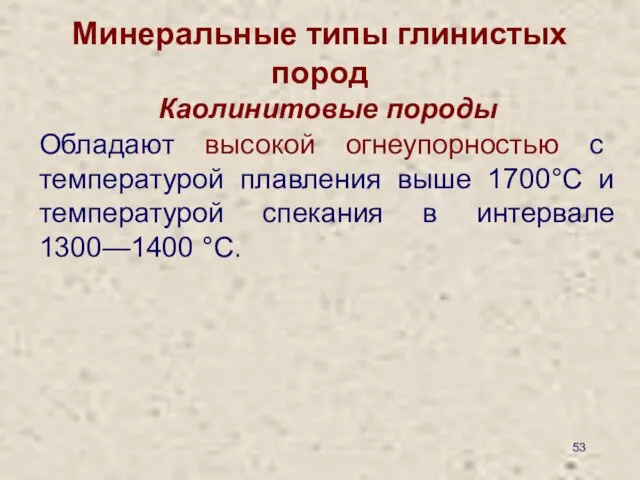 Минеральные типы глинистых пород

Каолинитовые породы

Обладают высокой огнеупорностью с температурой плавления выше 1700°С и температурой спекания в интервале 1300—1400 °С.

53